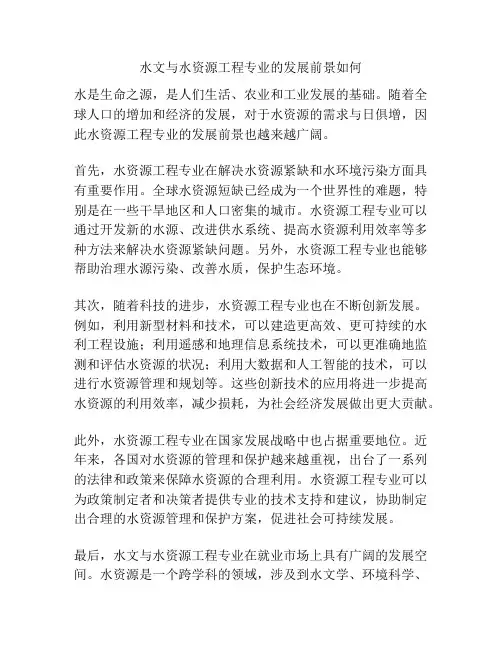 水文与水资源工程专业的发展前景如何

水是生命之源，是人们生活、农业和工业发展的基础。随着全球人口的增加和经济的发展，对于水资源的需求与日俱增，因此水资源工程专业的发展前景也越来越广阔。

首先，水资源工程专业在解决水资源紧缺和水环境污染方面具有重要作用。全球水资源短缺已经成为一个世界性的难题，特别是在一些干旱地区和人口密集的城市。水资源工程专业可以通过开发新的水源、改进供水系统、提高水资源利用效率等多种方法来解决水资源紧缺问题。另外，水资源工程专业也能够帮助治理水源污染、改善水质，保护生态环境。

其次，随着科技的进步，水资源工程专业也在不断创新发展。例如，利用新型材料和技术，可以建造更高效、更可持续的水利工程设施；利用遥感和地理信息系统技术，可以更准确地监测和评估水资源的状况；利用大数据和人工智能的技术，可以进行水资源管理和规划等。这些创新技术的应用将进一步提高水资源的利用效率，减少损耗，为社会经济发展做出更大贡献。

此外，水资源工程专业在国家发展战略中也占据重要地位。近年来，各国对水资源的管理和保护越来越重视，出台了一系列的法律和政策来保障水资源的合理利用。水资源工程专业可以为政策制定者和决策者提供专业的技术支持和建议，协助制定出合理的水资源管理和保护方案，促进社会可持续发展。

最后，水文与水资源工程专业在就业市场上具有广阔的发展空间。水资源是一个跨学科的领域，涉及到水文学、环境科学、